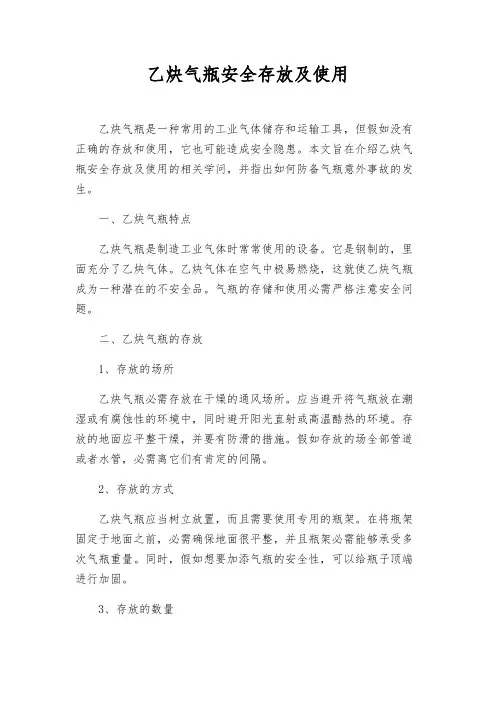 乙炔气瓶安全存放及使用

乙炔气瓶是一种常用的工业气体储存和运输工具，但假如没有正确的存放和使用，它也可能造成安全隐患。本文旨在介绍乙炔气瓶安全存放及使用的相关学问，并指出如何防备气瓶意外事故的发生。

一、乙炔气瓶特点

乙炔气瓶是制造工业气体时常常使用的设备。它是钢制的，里面充分了乙炔气体。乙炔气体在空气中极易燃烧，这就使乙炔气瓶成为一种潜在的不安全品。气瓶的存储和使用必需严格注意安全问题。

二、乙炔气瓶的存放

1、存放的场所

乙炔气瓶必需存放在干燥的通风场所。应当避开将气瓶放在潮湿或有腐蚀性的环境中，同时避开阳光直射或高温酷热的环境。存放的地面应平整干燥，并要有防滑的措施。假如存放的场全部管道或者水管，必需离它们有肯定的间隔。

2、存放的方式

乙炔气瓶应当树立放置，而且需要使用专用的瓶架。在将瓶架固定于地面之前，必需确保地面很平整，并且瓶架必需能够承受多次气瓶重量。同时，假如想要加添气瓶的安全性，可以给瓶子顶端进行加固。

3、存放的数量